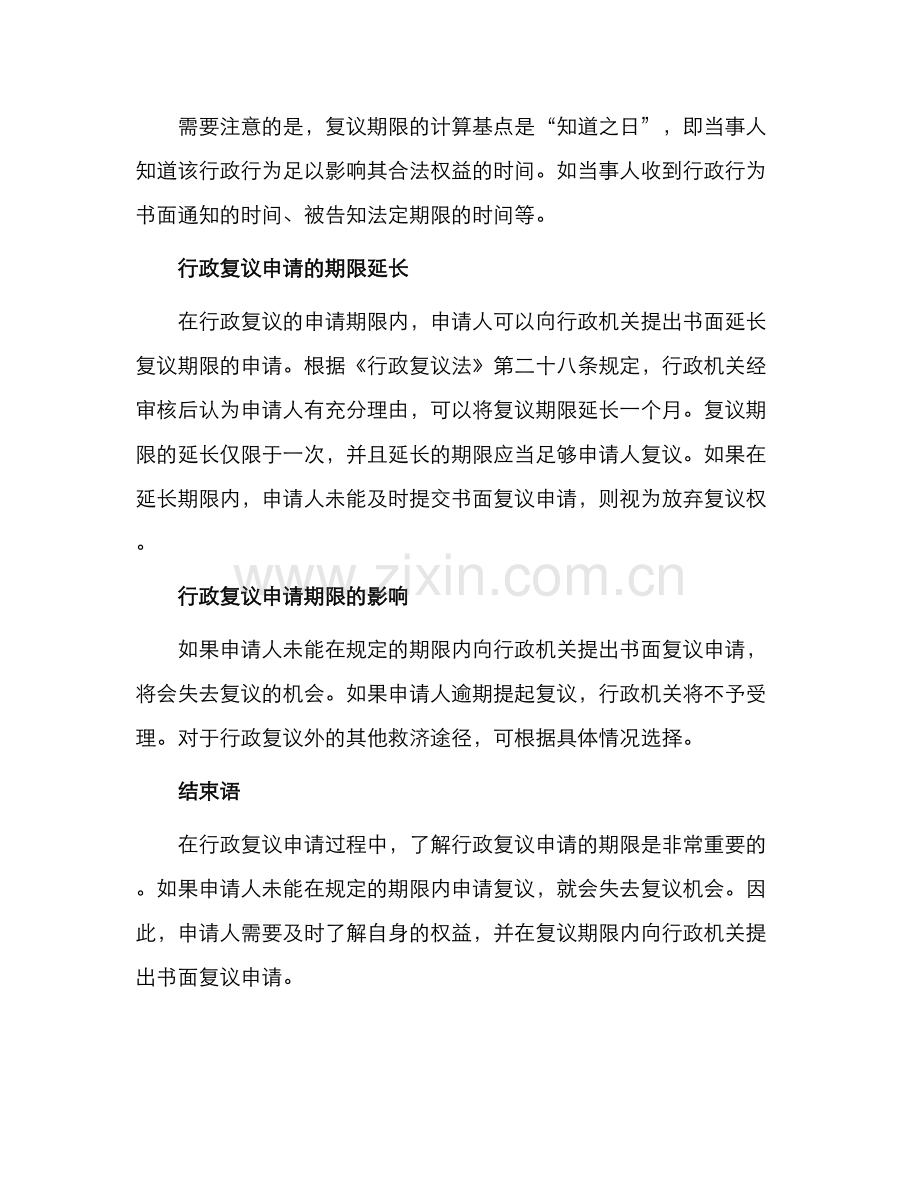 需要注意的是，复议期限的计算基点是“知道之日”，即当事人知道该行政行为足以影响其合法权益的时间。如当事人收到行政行为书面通知的时间、被告知法定期限的时间等。

行政复议申请的期限延长

在行政复议的申请期限内，申请人可以向行政机关提出书面延长复议期限的申请。根据《行政复议法》第二十八条规定，行政机关经审核后认为申请人有充分理由，可以将复议期限延长一个月。复议期限的延长仅限于一次，并且延长的期限应当足够申请人复议。如果在延长期限内，申请人未能及时提交书面复议申请，则视为放弃复议权。

www.zixin.com.cn

行政复议申请期限的影响

如果申请人未能在规定的期限内向行政机关提出书面复议申请，将会失去复议的机会。如果申请人逾期提起复议，行政机关将不予受理。对于行政复议外的其他救济途径，可根据具体情况选择。

结束语

在行政复议申请过程中，了解行政复议申请的期限是非常重要的。如果申请人未能在规定的期限内申请复议，就会失去复议机会。因此，申请人需要及时了解自身的权益，并在复议期限内向行政机关提出书面复议申请。